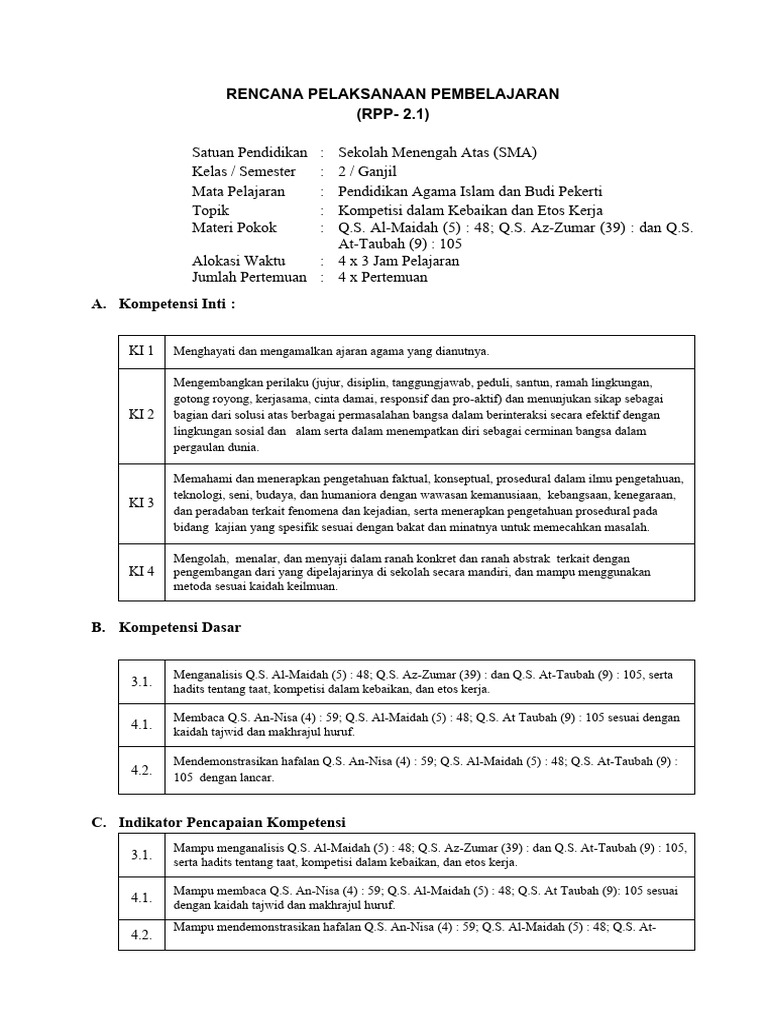 RENCANA PELAKSANAAN PEMBELAJARAN
(RPP- 2.1)

Satuan Pendidikan : Sekolah Menengah Atas (SMA)
Kelas / Semester : 2 / Ganjil
Mata Pelajaran : Pendidikan Agama Islam dan Budi Pekerti
Topik : Kompetisi dalam Kebaikan dan Etos Kerja
Materi Pokok : Q.S. Al-Maidah (5) : 48; Q.S. Az-Zumar (39) : dan Q.S. At-Taubah (9) : 105
Alokasi Waktu : 4 x 3 Jam Pelajaran
Jumlah Pertemuan : 4 x Pertemuan

A. Kompetensi Inti :

| KI 1 | Menghayati dan mengamalkan ajaran agama yang dianutnya. |
|---|---|
| KI 2 | Mengembangkan perilaku (jujur, disiplin, tanggungjawab, peduli, santun, ramah lingkungan, gotong royong, kerjasama, cinta damai, responsif dan pro-aktif) dan menunjukan sikap sebagai bagian dari solusi atas berbagai permasalahan bangsa dalam berinteraksi secara efektif dengan lingkungan sosial dan alam serta dalam menempatkan diri sebagai cerminan bangsa dalam pergaulan dunia. |
| KI 3 | Memahami dan menerapkan pengetahuan faktual, konseptual, prosedural dalam ilmu pengetahuan, teknologi, seni, budaya, dan humaniora dengan wawasan kemanusiaan, kebangsaan, kenegaraan, dan peradaban terkait fenomena dan kejadian, serta menerapkan pengetahuan prosedural pada bidang kajian yang spesifik sesuai dengan bakat dan minatnya untuk memecahkan masalah. |
| KI 4 | Mengolah, menalar, dan menyaji dalam ranah konkret dan ranah abstrak terkait dengan pengembangan dari yang dipelajarinya di sekolah secara mandiri, dan mampu menggunakan metoda sesuai kaidah keilmuan. |

B. Kompetensi Dasar

| 3.1. | Menganalisis Q.S. Al-Maidah (5) : 48; Q.S. Az-Zumar (39) : dan Q.S. At-Taubah (9) : 105, serta hadits tentang taat, kompetisi dalam kebaikan, dan etos kerja. |
|---|---|
| 4.1. | Membaca Q.S. An-Nisa (4) : 59; Q.S. Al-Maidah (5) : 48; Q.S. At Taubah (9) : 105 sesuai dengan kaidah tajwid dan makhrajul huruf. |
| 4.2. | Mendemonstrasikan hafalan Q.S. An-Nisa (4) : 59; Q.S. Al-Maidah (5) : 48; Q.S. At-Taubah (9) : 105 dengan lancar. |

C. Indikator Pencapaian Kompetensi

| 3.1. | Mampu menganalisis Q.S. Al-Maidah (5) : 48; Q.S. Az-Zumar (39) : dan Q.S. At-Taubah (9) : 105, serta hadits tentang taat, kompetisi dalam kebaikan, dan etos kerja. |
|---|---|
| 4.1. | Mampu membaca Q.S. An-Nisa (4) : 59; Q.S. Al-Maidah (5) : 48; Q.S. At Taubah (9): 105 sesuai dengan kaidah tajwid dan makhrajul huruf. |
| 4.2. | Mampu mendemonstrasikan hafalan Q.S. An-Nisa (4) : 59; Q.S. Al-Maidah (5) : 48; Q.S. At- |